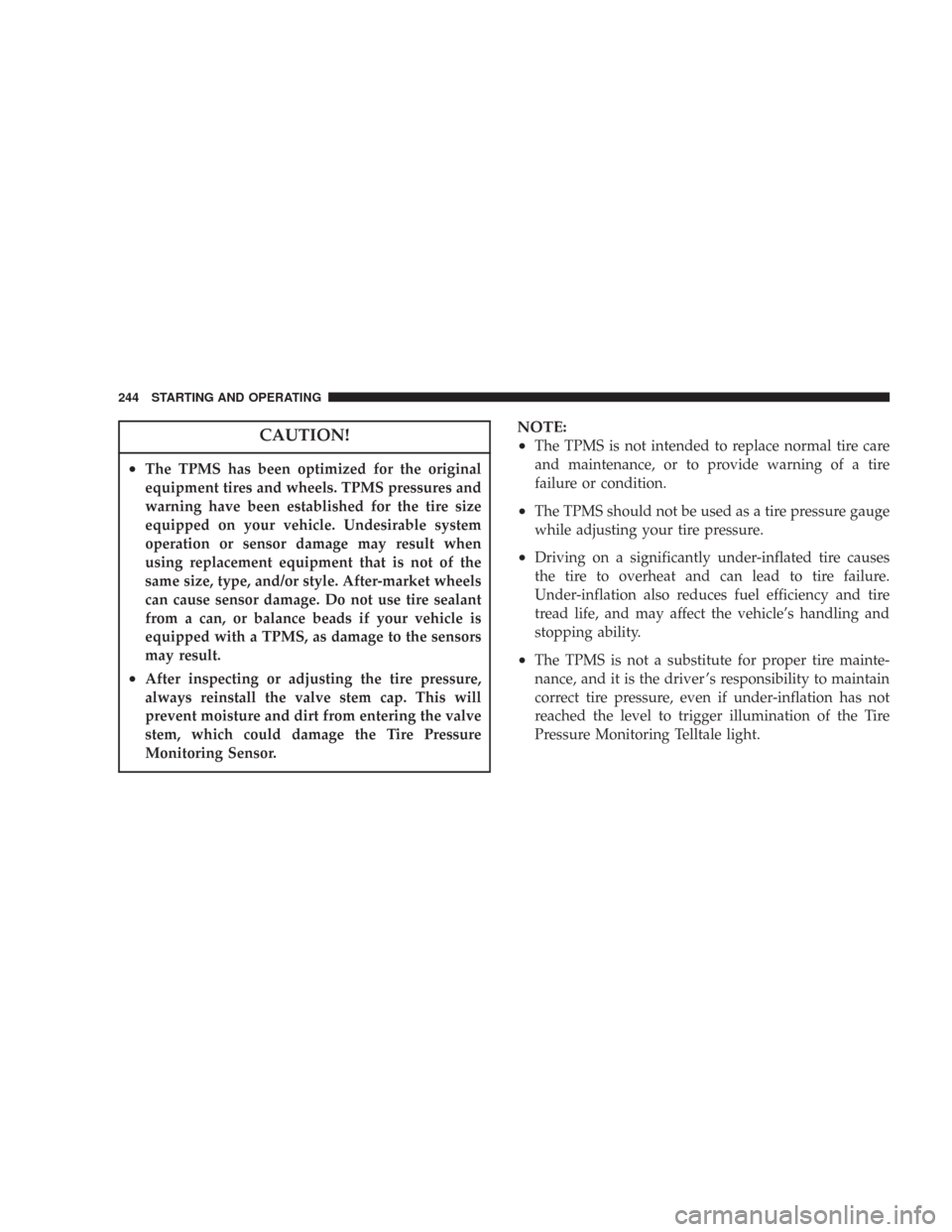 244 STARTING AND OPERATING

CAUTION!

• The TPMS has been optimized for the original equipment tires and wheels. TPMS pressures and warning have been established for the tire size equipped on your vehicle. Undesirable system operation or sensor damage may result when using replacement equipment that is not of the same size, type, and/or style. After-market wheels can cause sensor damage. Do not use tire sealant from a can, or balance beads if your vehicle is equipped with a TPMS, as damage to the sensors may result.

• After inspecting or adjusting the tire pressure, always reinstall the valve stem cap. This will prevent moisture and dirt from entering the valve stem, which could damage the Tire Pressure Monitoring Sensor.

NOTE:

• The TPMS is not intended to replace normal tire care and maintenance, or to provide warning of a tire failure or condition.

• The TPMS should not be used as a tire pressure gauge while adjusting your tire pressure.

• Driving on a significantly under-inflated tire causes the tire to overheat and can lead to tire failure. Under-inflation also reduces fuel efficiency and tire tread life, and may affect the vehicle's handling and stopping ability.

• The TPMS is not a substitute for proper tire maintenance, and it is the driver's responsibility to maintain correct tire pressure, even if under-inflation has not reached the level to trigger illumination of the Tire Pressure Monitoring Telltale light.

carmanualsonline.info